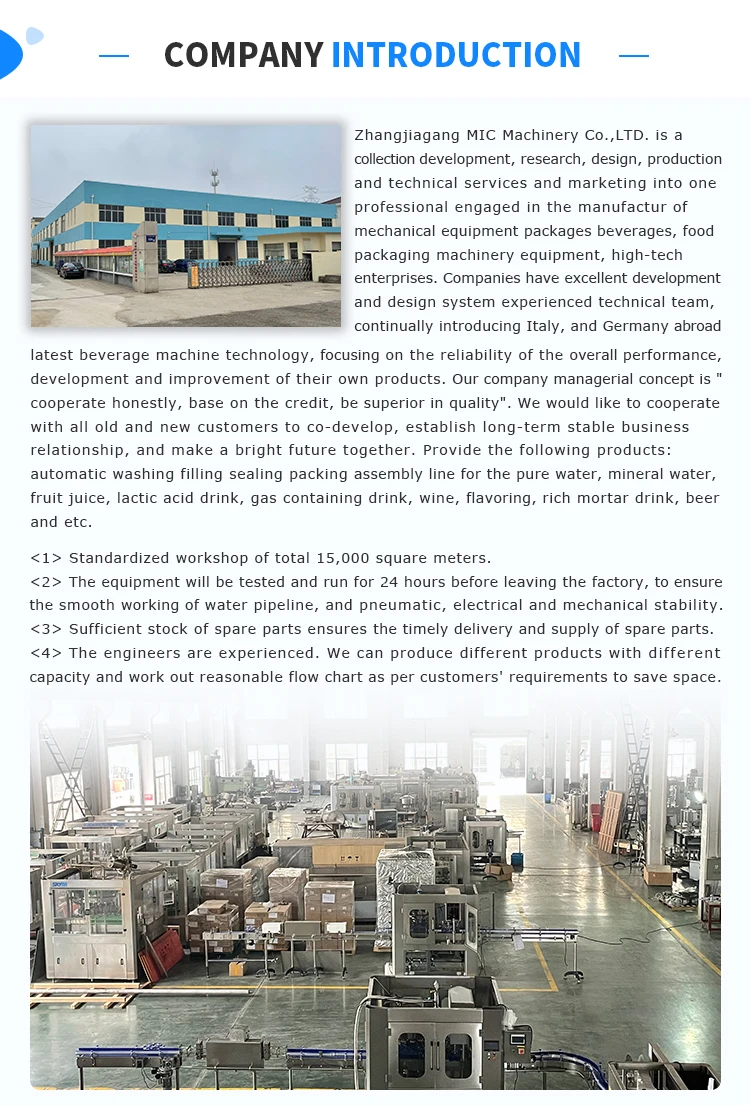 COMPANY INTRODUCTION

Zhangjiagang MIC Machinery Co.,LTD. is a collection development, research, design, production and technical services and marketing into one professional engaged in the manufactur of mechanical equipment packages beverages, food packaging machinery equipment, high-tech enterprises. Companies have excellent development and design system experienced technical team, continually introducing Italy, and Germany abroad latest beverage machine technology, focusing on the reliability of the overall performance, development and improvement of their own products. Our company managerial concept is " cooperate honestly, base on the credit, be superior in quality". We would like to cooperate with all old and new customers to co-develop, establish long-term stable business relationship, and make a bright future together. Provide the following products: automatic washing filling sealing packing assembly line for the pure water, mineral water, fruit juice, lactic acid drink, gas containing drink, wine, flavoring, rich mortar drink, beer and etc.

<1> Standardized workshop of total 15,000 square meters.
<2> The equipment will be tested and run for 24 hours before leaving the factory, to ensure the smooth working of water pipeline, and pneumatic, electrical and mechanical stability.
<3> Sufficient stock of spare parts ensures the timely delivery and supply of spare parts.
<4> The engineers are experienced. We can produce different products with different capacity and work out reasonable flow chart as per customers' requirements to save space.